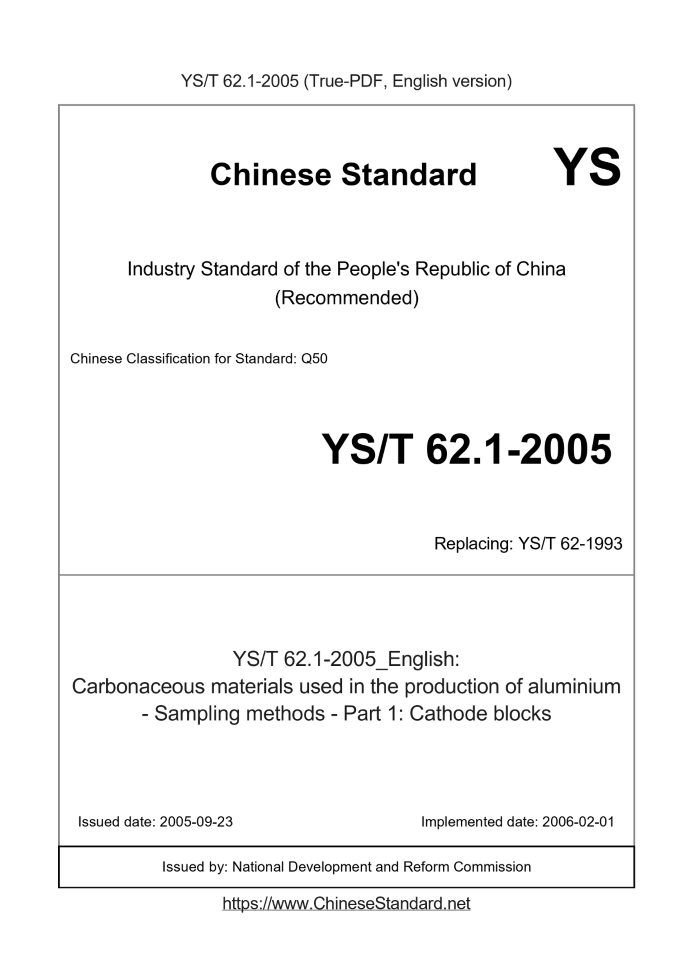 YS/T 62.1-2005 (True-PDF, English version)

Chinese Standard YS

Industry Standard of the People's Republic of China (Recommended)

Chinese Classification for Standard: Q50

YS/T 62.1-2005

Replacing: YS/T 62-1993

YS/T 62.1-2005_English: Carbonaceous materials used in the production of aluminium - Sampling methods - Part 1: Cathode blocks

Issued date: 2005-09-23

Implemented date: 2006-02-01

Issued by: National Development and Reform Commission

https://www.ChineseStandard.net